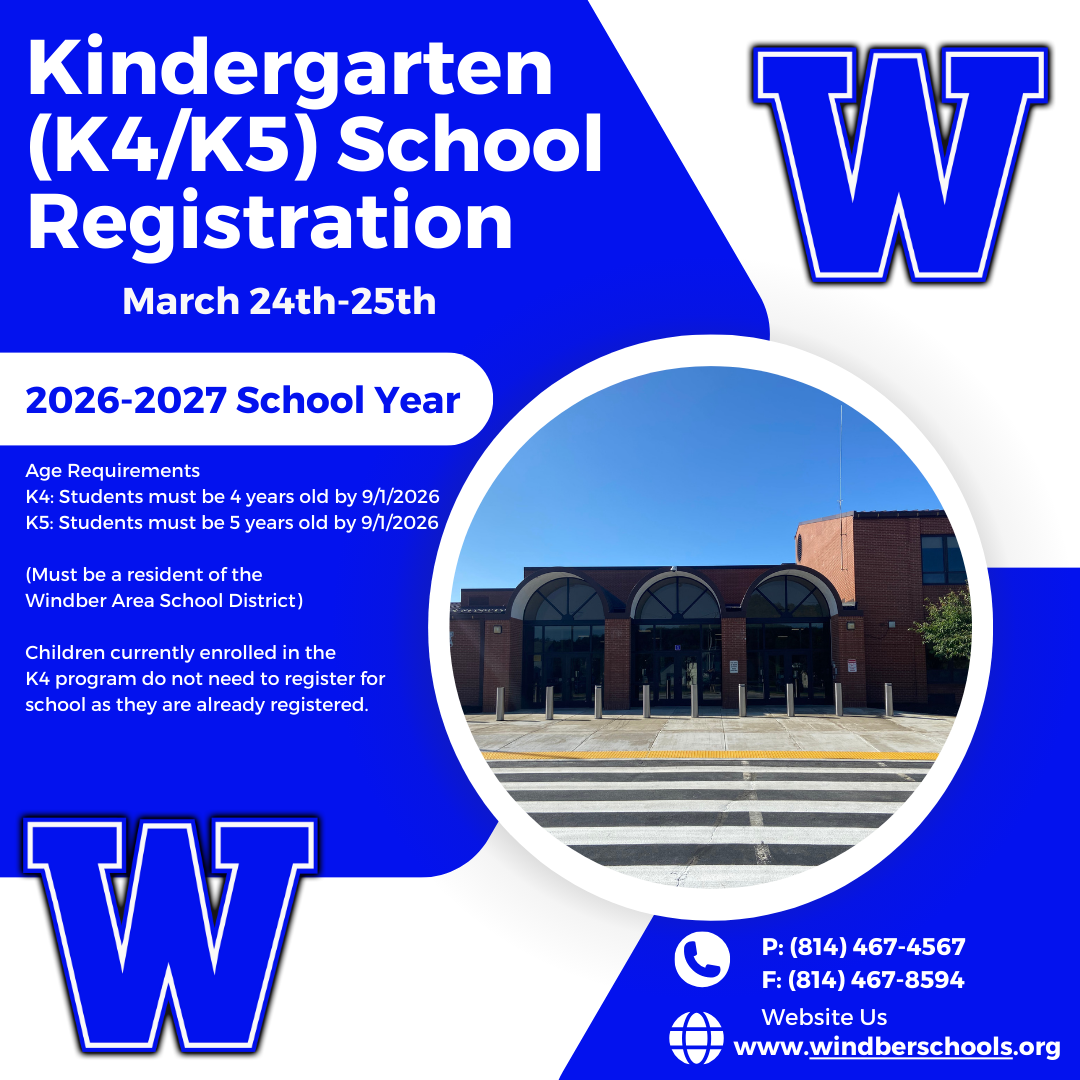 Kindergarten (K4/K5) School Registration

W

March 24th-25th

2026-2027 School Year

Age Requirements
K4: Students must be 4 years old by 9/1/2026
K5: Students must be 5 years old by 9/1/2026

(Must be a resident of the Windber Area School District)

Children currently enrolled in the K4 program do not need to register for school as they are already registered.

W

P: (814) 467-4567
F: (814) 467-8594

Website Us
www.windberschools.org